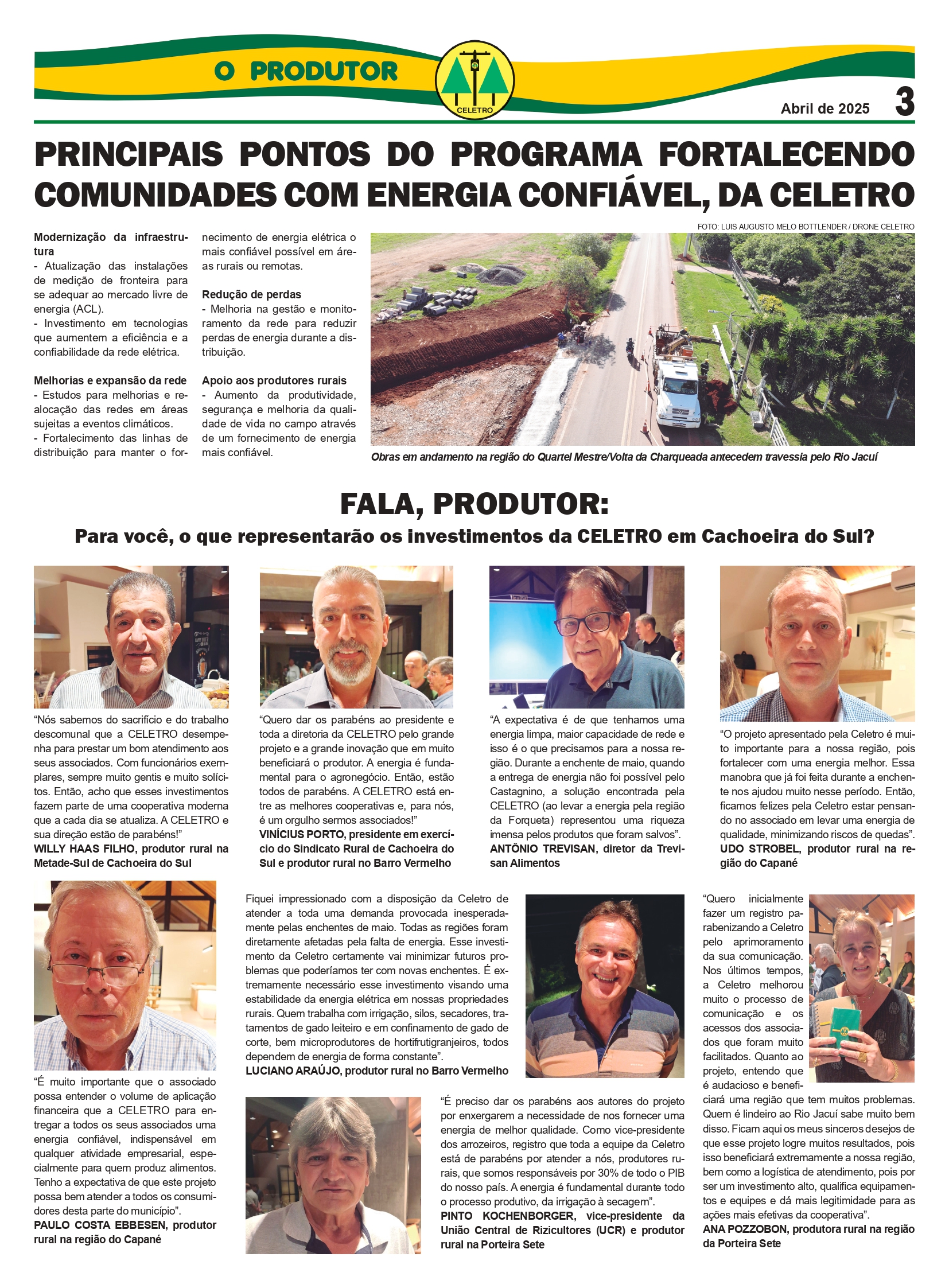 O PRODUTOR

CELETRO

Abril de 2025

3

PRINCIPAIS PONTOS DO PROGRAMA FORTALECENDO COMUNIDADES COM ENERGIA CONFIÁVEL, DA CELETRO

Modernização da infraestrutura
- Atualização das instalações de medição de fronteira para se adequar ao mercado livre de energia (ACL).
- Investimento em tecnologias que aumentem a eficiência e a confiabilidade da rede elétrica.

Melhorias e expansão da rede
- Estudos para melhorias e realocação das redes em áreas sujeitas a eventos climáticos.
- Fortalecimento das linhas de distribuição para manter o fornecimento de energia elétrica o mais confiável possível em áreas rurais ou remotas.

Redução de perdas
- Melhoria na gestão e monitoramento da rede para reduzir perdas de energia durante a distribuição.

Apoio aos produtores rurais
- Aumento da produtividade, segurança e melhoria da qualidade de vida no campo através de um fornecimento de energia mais confiável.

FOTO: LUIS AUGUSTO MELO BOTTLENDER / DRONE CELETRO

Obras em andamento na região do Quartel Mestre/Volta da Charqueada antecedem travessia pelo Rio Jacuí

FALA, PRODUTOR:
Para você, o que representarão os investimentos da CELETRO em Cachoeira do Sul?

“Nós sabemos do sacrifício e do trabalho descomunal que a CELETRO desempenha para prestar um bom atendimento aos seus associados. Com funcionários exemplares, sempre muito gentis e muito solícitos. Então, acho que esses investimentos fazem parte de uma cooperativa moderna que a cada dia se atualiza. A CELETRO e sua direção estão de parabéns!”
WILLY HAAS FILHO, produtor rural na Metade-Sul de Cachoeira do Sul

“Quero dar os parabéns ao presidente e toda a diretoria da CELETRO pelo grande projeto e a grande inovação que em muito beneficiará o produtor. A energia é fundamental para o agronegócio. Então, estão todos de parabéns. A CELETRO está entre as melhores cooperativas e, para nós, é um orgulho sermos associados!”
VINÍCIUS PORTO, presidente em exercício do Sindicato Rural de Cachoeira do Sul e produtor rural no Barro Vermelho

“A expectativa é de que tenhamos uma energia limpa, maior capacidade de rede e isso é o que precisamos para a nossa região. Durante a enchente de maio, quando a entrega de energia não foi possível pelo Castagnino, a solução encontrada pela CELETRO (ao levar a energia pela região da Forqueta) representou uma riqueza imensa pelos produtos que foram salvos”.
ANTÔNIO TREVISAN, diretor da Trevisan Alimentos

“O projeto apresentado pela Celetro é muito importante para a nossa região, pois fortalecer com uma energia melhor. Essa manobra que já foi feita durante a enchente nos ajudou muito nesse período. Então, ficamos felizes pela Celetro estar pensando no associado em levar uma energia de qualidade, minimizando riscos de quedas”.
UDO STROBEL, produtor rural na região do Capané

“É muito importante que o associado possa entender o volume de aplicação financeira que a CELETRO para entregar a todos os seus associados uma energia confiável, indispensável em qualquer atividade empresarial, especialmente para quem produz alimentos. Tenho a expectativa de que este projeto possa bem atender a todos os consumidores desta parte do município”.
PAULO COSTA EBBESEN, produtor rural na região do Capané

Fiquei impressionado com a disposição da Celetro de atender a toda uma demanda provocada inesperadamente pelas enchentes de maio. Todas as regiões foram diretamente afetadas pela falta de energia. Esse investimento da Celetro certamente vai minimizar futuros problemas que poderíamos ter com novas enchentes. É extremamente necessário esse investimento visando uma estabilidade da energia elétrica em nossas propriedades rurais. Quem trabalha com irrigação, silos, secadores, tratamentos de gado leiteiro e em confinamento de gado de corte, bem microprodutores de hortifrutigranjeiros, todos dependem de energia de forma constante”.
LUCIANO ARAÚJO, produtor rural no Barro Vermelho

“É preciso dar os parabéns aos autores do projeto por enxergarem a necessidade de nos fornecer uma energia de melhor qualidade. Como vice-presidente dos arrozeiros, registro que toda a equipe da Celetro está de parabéns por atender a nós, produtores rurais, que somos responsáveis por 30% de todo o PIB do nosso país. A energia é fundamental durante todo o processo produtivo, da irrigação à secagem”.
PINTO KOCHENBORGER, vice-presidente da União Central de Rizicultores (UCR) e produtor rural na Porteira Sete

“Quero inicialmente fazer um registro parabenizando a Celetro pelo aprimoramento da sua comunicação. Nos últimos tempos, a Celetro melhorou muito o processo de comunicação e os acessos dos associados que foram muito facilitados. Quanto ao projeto, entendo que é audacioso e beneficiará uma região que tem muitos problemas. Quem é lindeiro ao Rio Jacuí sabe muito bem disso. Ficam aqui os meus sinceros desejos de que esse projeto logre muitos resultados, pois isso beneficiará extremamente a nossa região, bem como a logística de atendimento, pois por ser um investimento alto, qualifica equipamentos e equipes e dá mais legitimidade para as ações mais efetivas da cooperativa”.
ANA POZZOBON, produtora rural na região da Porteira Sete